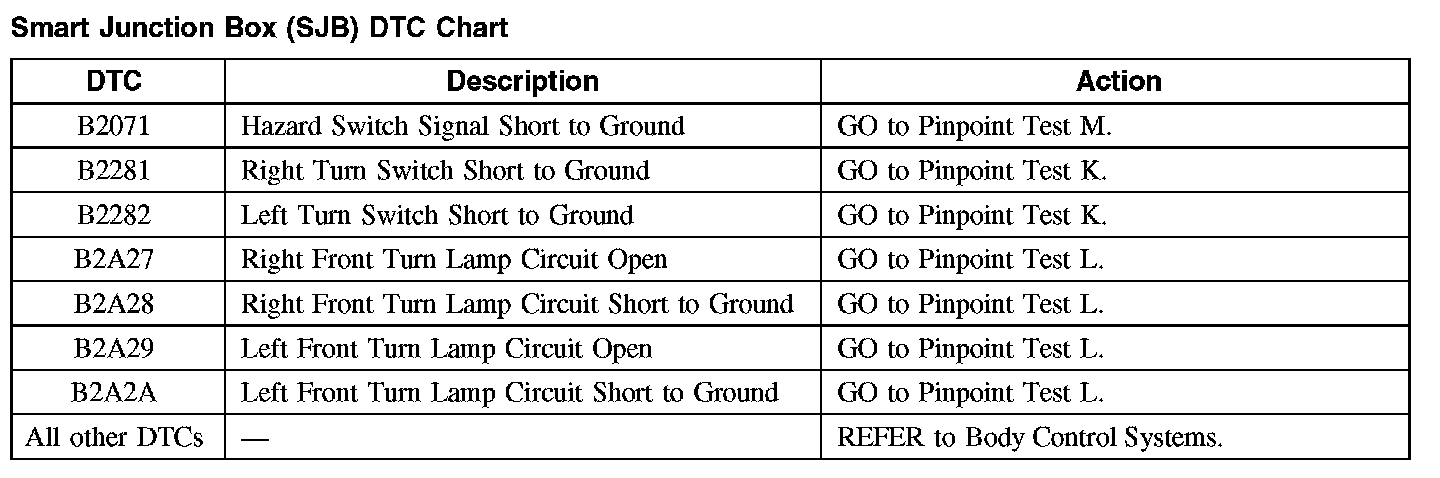 Smart Junction Box (SJB) DTC Chart

| DTC | Description | Action |
|---|---|---|
| B2071 | Hazard Switch Signal Short to Ground | GO to Pinpoint Test M. |
| B2281 | Right Turn Switch Short to Ground | GO to Pinpoint Test K. |
| B2282 | Left Turn Switch Short to Ground | GO to Pinpoint Test K. |
| B2A27 | Right Front Turn Lamp Circuit Open | GO to Pinpoint Test L. |
| B2A28 | Right Front Turn Lamp Circuit Short to Ground | GO to Pinpoint Test L. |
| B2A29 | Left Front Turn Lamp Circuit Open | GO to Pinpoint Test L. |
| B2A2A | Left Front Turn Lamp Circuit Short to Ground | GO to Pinpoint Test L. |
| All other DTCs | — | REFER to Body Control Systems. |